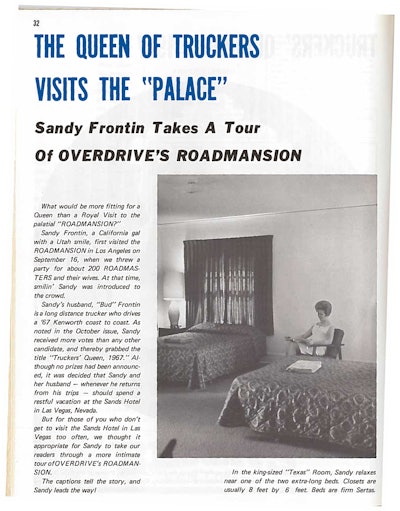 32

THE QUEEN OF TRUCKERS VISITS THE "PALACE"

Sandy Frontin Takes A Tour Of OVERDRIVE'S ROADMANSION

What would be more fitting for a Queen than a Royal Visit to the palatial "ROADMANSION?"

Sandy Frontin, a California gal with a Utah smile, first visited the ROADMANSION in Los Angeles on September 16, when we threw a party for about 200 ROADMASTERS and their wives. At that time, smilin' Sandy was introduced to the crowd.

Sandy's husband, "Bud" Frontin is a long distance trucker who drives a '67 Kenworth coast to coast. As noted in the October issue, Sandy received more votes than any other candidate, and thereby grabbed the title "Truckers' Queen, 1967." Although no prizes had been announced, it was decided that Sandy and her husband — whenever he returns from his trips — should spend a restful vacation at the Sands Hotel in Las Vegas, Nevada.

But for those of you who don't get to visit the Sands Hotel in Las Vegas too often, we thought it appropriate for Sandy to take our readers through a more intimate tour of OVERDRIVE's ROADMANSION.

The captions tell the story, and Sandy leads the way!

In the king-sized "Texas" Room, Sandy relaxes near one of the two extra-long beds. Closets are usually 8 feet by 6 feet. Beds are firm Sertas.